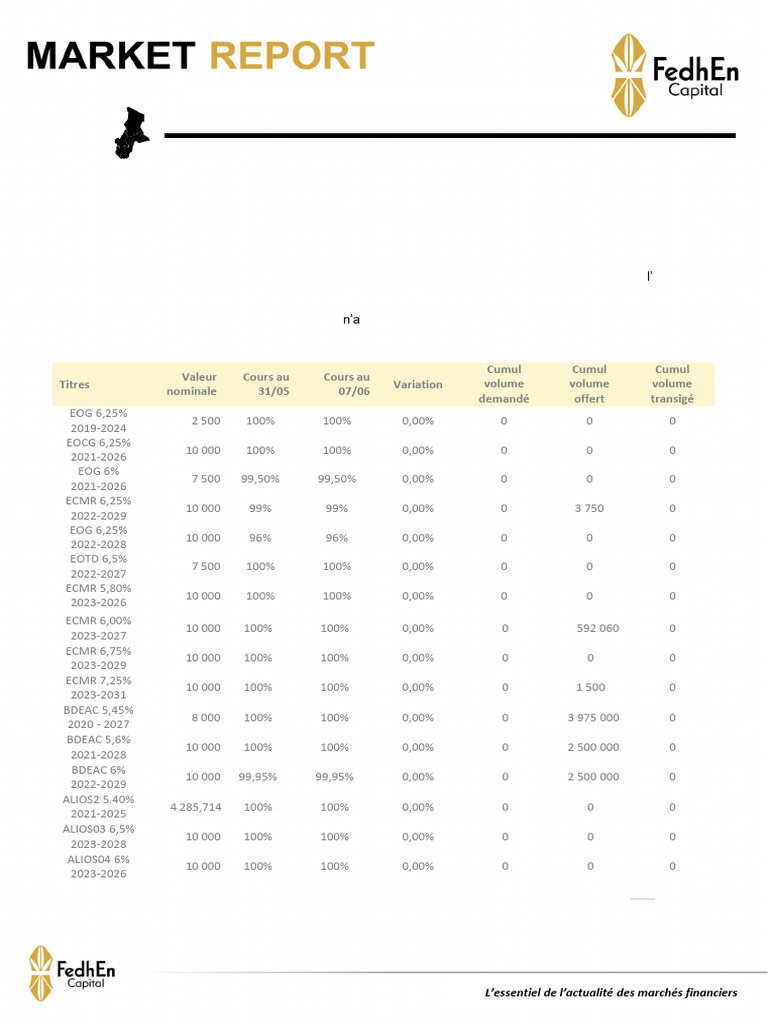 MARKET REPORT

FedhEn Capital

l'

n'a

| Titres | Valeur nominale | Cours au 31/05 | Cours au 07/06 | Variation | Cumul volume demandé | Cumul volume offert | Cumul volume transigé |
|---|---|---|---|---|---|---|---|
| EOG 6,25% 2019-2024 | 2 500 | 100% | 100% | 0,00% | 0 | 0 | 0 |
| EOCG 6,25% 2021-2026 | 10 000 | 100% | 100% | 0,00% | 0 | 0 | 0 |
| EOG 6% 2021-2026 | 7 500 | 99,50% | 99,50% | 0,00% | 0 | 0 | 0 |
| ECMR 6,25% 2022-2029 | 10 000 | 99% | 99% | 0,00% | 0 | 3 750 | 0 |
| EOG 6,25% 2022-2028 | 10 000 | 96% | 96% | 0,00% | 0 | 0 | 0 |
| EOTD 6,5% 2022-2027 | 7 500 | 100% | 100% | 0,00% | 0 | 0 | 0 |
| ECMR 5,80% 2023-2026 | 10 000 | 100% | 100% | 0,00% | 0 | 0 | 0 |
| ECMR 6,00% 2023-2027 | 10 000 | 100% | 100% | 0,00% | 0 | 592 060 | 0 |
| ECMR 6,75% 2023-2029 | 10 000 | 100% | 100% | 0,00% | 0 | 0 | 0 |
| ECMR 7,25% 2023-2031 | 10 000 | 100% | 100% | 0,00% | 0 | 1 500 | 0 |
| BDEAC 5,45% 2020 - 2027 | 8 000 | 100% | 100% | 0,00% | 0 | 3 975 000 | 0 |
| BDEAC 5,6% 2021-2028 | 10 000 | 100% | 100% | 0,00% | 0 | 2 500 000 | 0 |
| BDEAC 6% 2022-2029 | 10 000 | 99,95% | 99,95% | 0,00% | 0 | 2 500 000 | 0 |
| ALIOS2 5.40% 2021-2025 | 4 285,714 | 100% | 100% | 0,00% | 0 | 0 | 0 |
| ALIOS03 6,5% 2023-2028 | 10 000 | 100% | 100% | 0,00% | 0 | 0 | 0 |
| ALIOS04 6% 2023-2026 | 10 000 | 100% | 100% | 0,00% | 0 | 0 | 0 |

FedhEn Capital

L'essentiel de l'actualité des marchés financiers